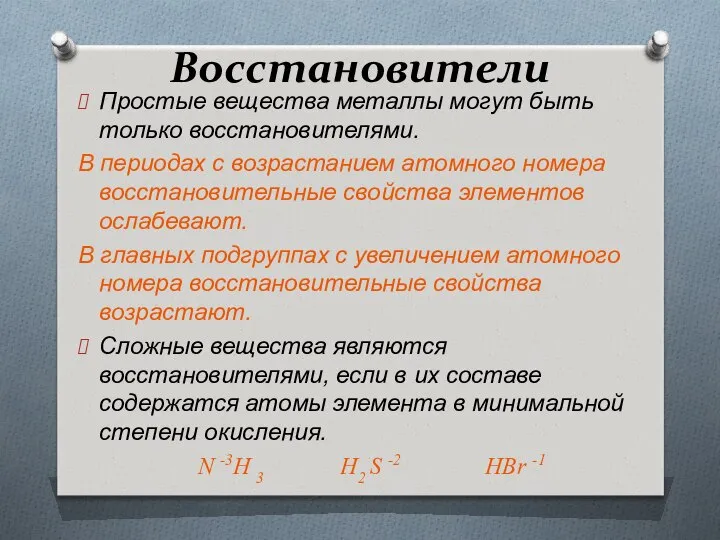 Восстановители

Простые вещества металлы могут быть только восстановителями.

В периодах с возрастанием атомного номера восстановительные свойства элементов ослабевают.

В главных подгруппах с увеличением атомного номера восстановительные свойства возрастают.

Сложные вещества являются восстановителями, если в их составе содержатся атомы элемента в минимальной степени окисления.

$N^{-3}H_3$ $H_2S^{-2}$ $HBr^{-1}$